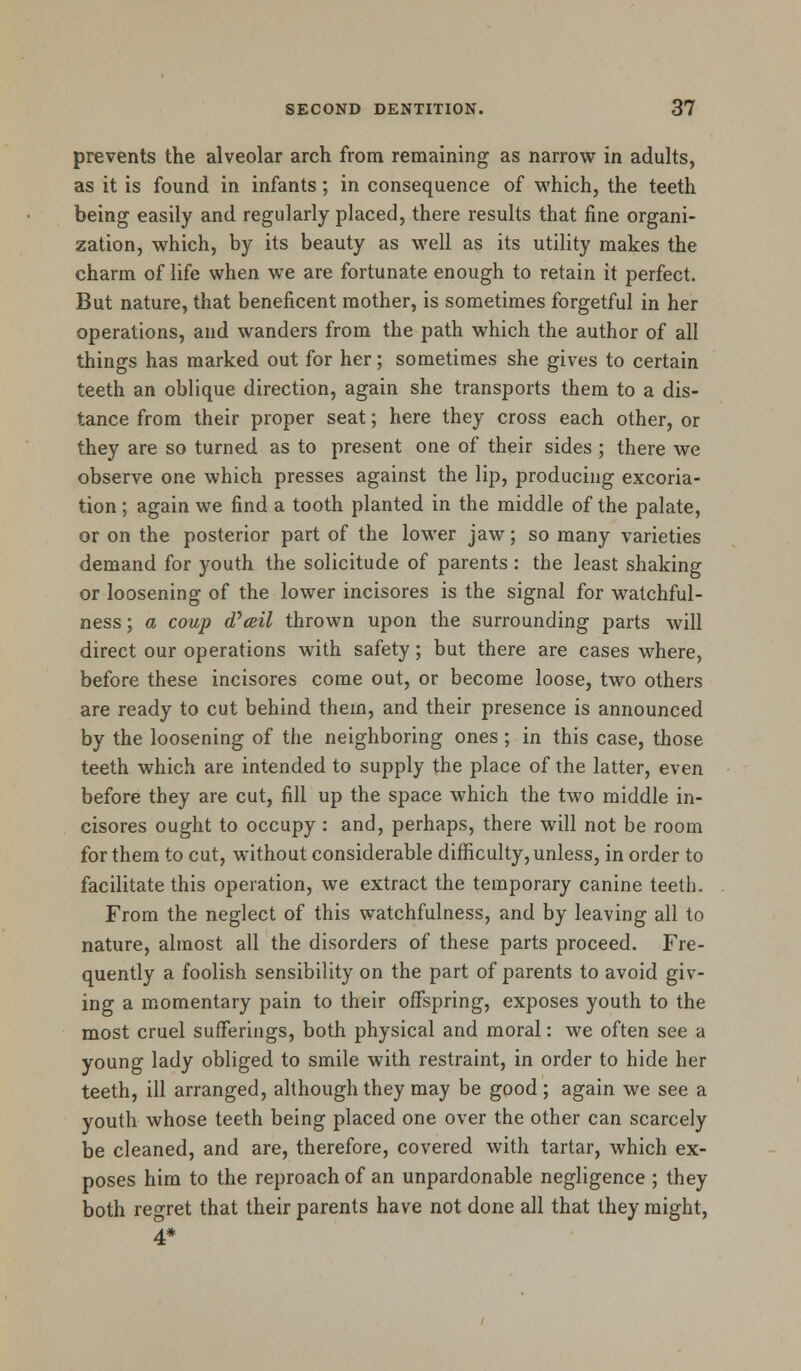 SECOND DENTITION. 37

prevents the alveolar arch from remaining as narrow in adults, as it is found in infants; in consequence of which, the teeth being easily and regularly placed, there results that fine organization, which, by its beauty as well as its utility makes the charm of life when we are fortunate enough to retain it perfect. But nature, that beneficent mother, is sometimes forgetful in her operations, and wanders from the path which the author of all things has marked out for her; sometimes she gives to certain teeth an oblique direction, again she transports them to a distance from their proper seat; here they cross each other, or they are so turned as to present one of their sides; there we observe one which presses against the lip, producing excoriation; again we find a tooth planted in the middle of the palate, or on the posterior part of the lower jaw; so many varieties demand for youth the solicitude of parents: the least shaking or loosening of the lower incisores is the signal for watchfulness; a coup d'œil thrown upon the surrounding parts will direct our operations with safety; but there are cases where, before these incisores come out, or become loose, two others are ready to cut behind them, and their presence is announced by the loosening of the neighboring ones; in this case, those teeth which are intended to supply the place of the latter, even before they are cut, fill up the space which the two middle incisores ought to occupy: and, perhaps, there will not be room for them to cut, without considerable difficulty, unless, in order to facilitate this operation, we extract the temporary canine teeth.

From the neglect of this watchfulness, and by leaving all to nature, almost all the disorders of these parts proceed. Frequently a foolish sensibility on the part of parents to avoid giving a momentary pain to their offspring, exposes youth to the most cruel sufferings, both physical and moral: we often see a young lady obliged to smile with restraint, in order to hide her teeth, ill arranged, although they may be good; again we see a youth whose teeth being placed one over the other can scarcely be cleaned, and are, therefore, covered with tartar, which exposes him to the reproach of an unpardonable negligence; they both regret that their parents have not done all that they might,
4*